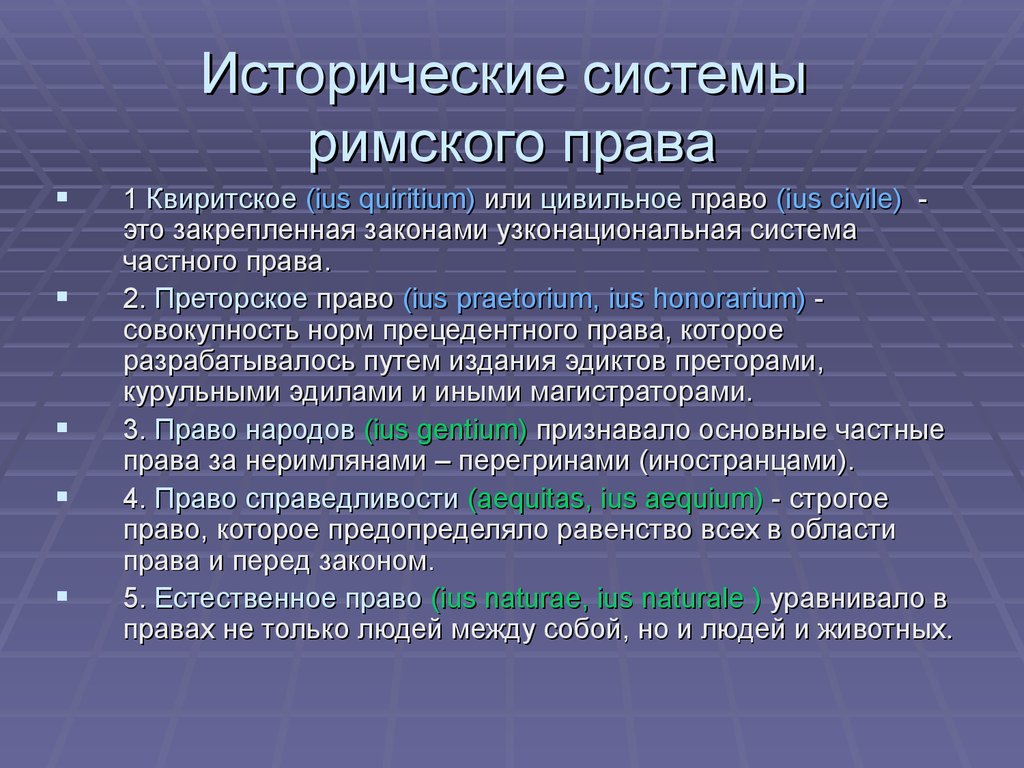 Исторические системы римского права

1 Квиритское (ius quiritium) или цивильное право (ius civile) - это закрепленная законами узконациональная система частного права.

2. Преторское право (ius praetorium, ius honorarium) - совокупность норм прецедентного права, которое разрабатывалось путем издания эдиктов преторами, курульными эдилами и иными магистраторами.

3. Право народов (ius gentium) признавало основные частные права за неримлянами – перегринами (иностранцами).

4. Право справедливости (aequitas, ius aequium) - строгое право, которое предопределяло равенство всех в области права и перед законом.

5. Естественное право (ius naturae, ius naturale ) уравнивало в правах не только людей между собой, но и людей и животных.